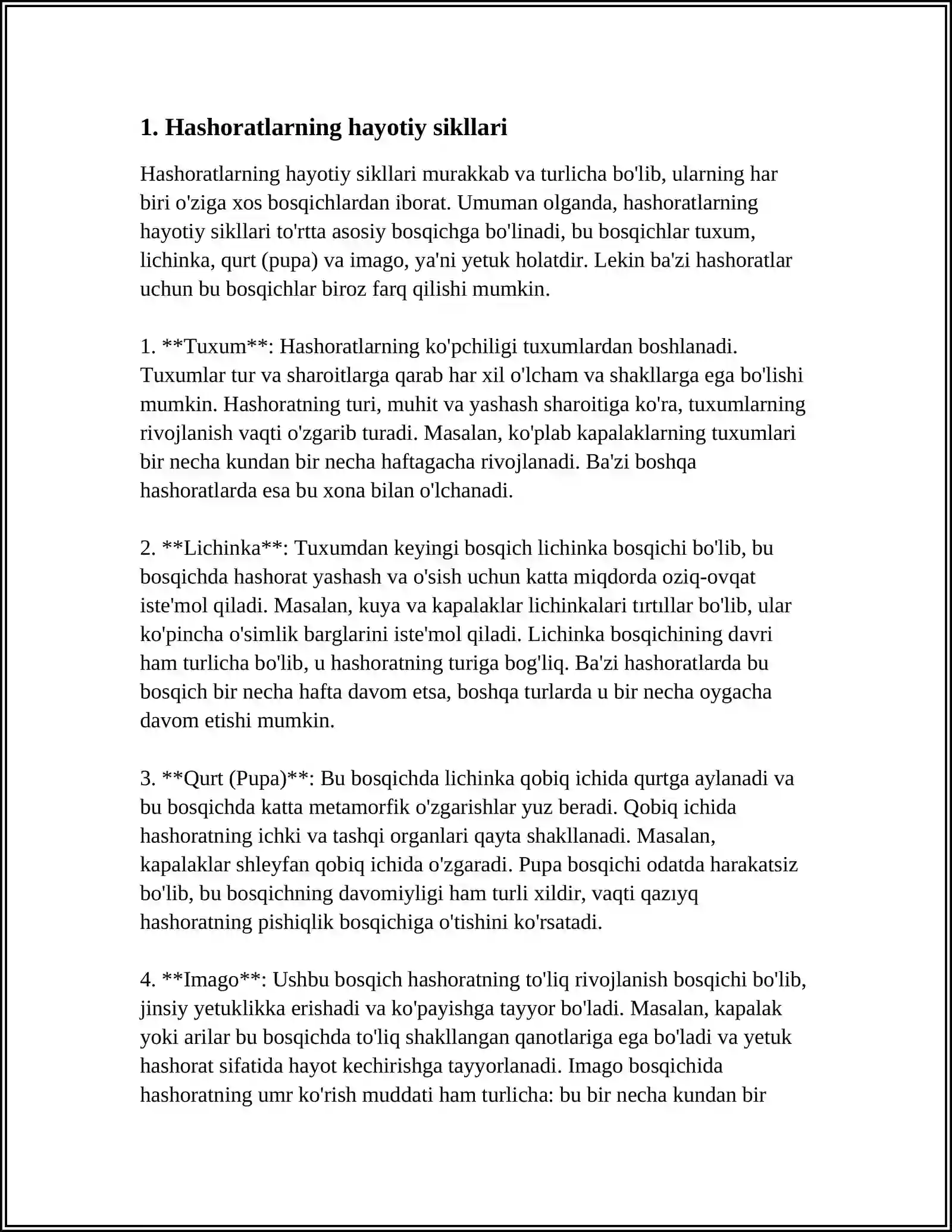 1. Hashoratlarning hayotiy sikllari

Hashoratlarning hayotiy sikllari murakkab va turlicha bo'lib, ularning har biri o'ziga xos bosqichlardan iborat. Umuman olganda, hashoratlarning hayotiy sikllari to'rtta asosiy bosqichga bo'linadi, bu bosqichlar tuxum, lichinka, qurt (pupa) va imago, ya'ni yetuk holatdir. Lekin ba'zi hashoratlar uchun bu bosqichlar biroz farq qilishi mumkin.

1. **Tuxum**: Hashoratlarning ko'pchiligi tuxumlardan boshlanadi. Tuxumlar tur va sharoitlarga qarab har xil o'lcham va shakllarga ega bo'lishi mumkin. Hashoratning turi, muhit va yashash sharoitiga ko'ra, tuxumlarning rivojlanish vaqti o'zgarib turadi. Masalan, ko'plab kapalaklarning tuxumlari bir necha kundan bir necha haftagacha rivojlanadi. Ba'zi boshqa hashoratlarda esa bu xona bilan o'lchanadi.

2. **Lichinka**: Tuxumdan keyingi bosqich lichinka bosqichi bo'lib, bu bosqichda hashorat yashash va o'sish uchun katta miqdorda oziq-ovqat iste'mol qiladi. Masalan, kuya va kapalaklar lichinkalari tırtıllar bo'lib, ular ko'pincha o'simlik barglarini iste'mol qiladi. Lichinka bosqichining davri ham turlicha bo'lib, u hashoratning turiga bog'liq. Ba'zi hashoratlarda bu bosqich bir necha hafta davom etsa, boshqa turlarda u bir necha oygacha davom etishi mumkin.

3. **Qurt (Pupa)**: Bu bosqichda lichinka qobiq ichida qurtga aylanadi va bu bosqichda katta metamorfik o'zgarishlar yuz beradi. Qobiq ichida hashoratning ichki va tashqi organlari qayta shakllanadi. Masalan, kapalaklar shleyfan qobiq ichida o'zgaradi. Pupa bosqichi odatda harakatsiz bo'lib, bu bosqichning davomiyligi ham turli xildir, vaqti qazıyq hashoratning pishiqlik bosqichiga o'tishini ko'rsatadi.

4. **Imago**: Ushbu bosqich hashoratning to'liq rivojlanish bosqichi bo'lib, jinsiy yetuklikka erishadi va ko'payishga tayyor bo'ladi. Masalan, kapalak yoki arilar bu bosqichda to'liq shakllangan qanotlariga ega bo'ladi va yetuk hashorat sifatida hayot kechirishga tayyorlanadi. Imago bosqichida hashoratning umr ko'rish muddati ham turlicha: bu bir necha kundan bir